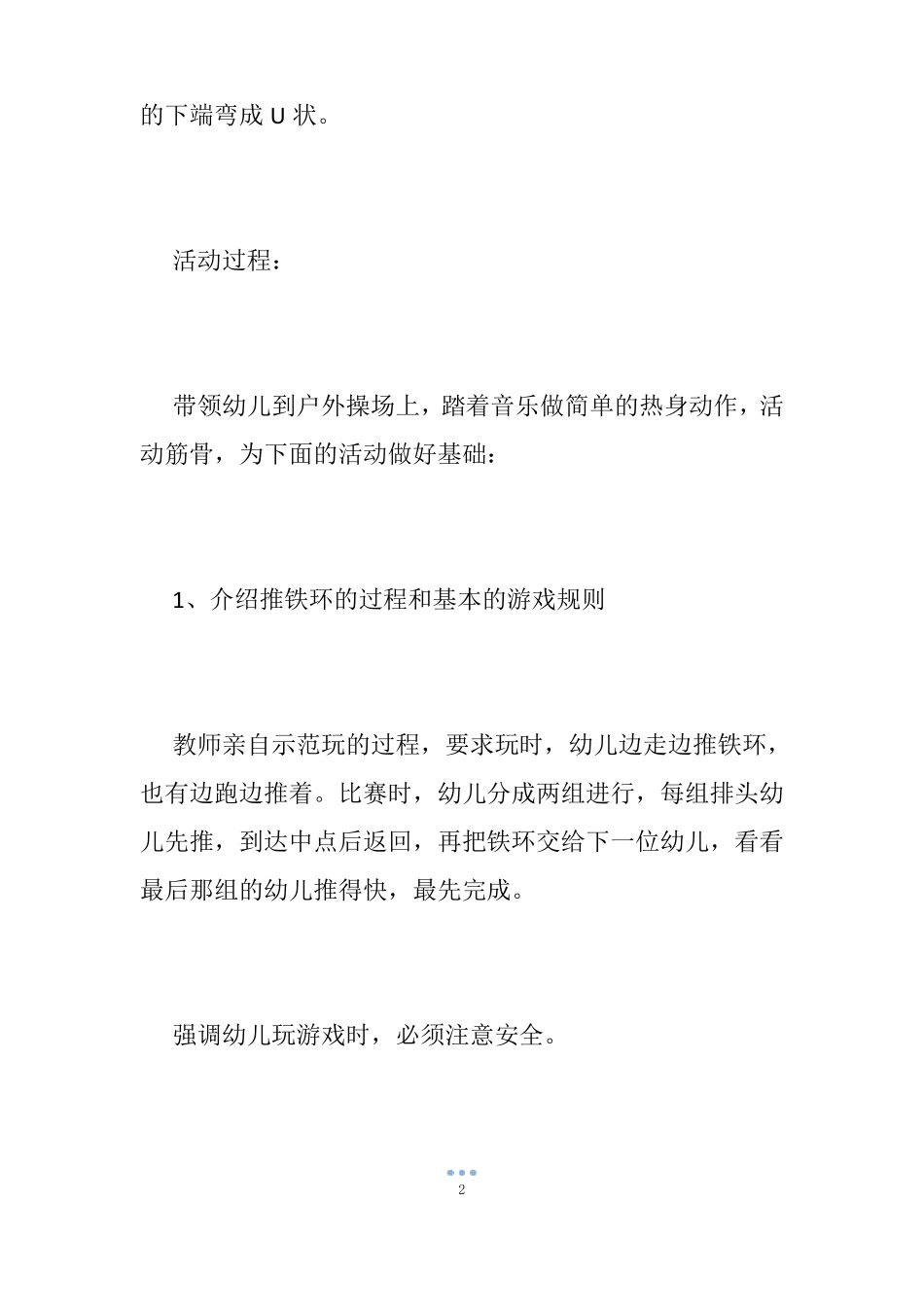 的下端弯成 U 状。

活动过程：

带领幼儿到户外操场上，踏着音乐做简单的热身动作，活动筋骨，为下面的活动做好基础：

1、介绍推铁环的过程和基本的游戏规则

教师亲自示范玩的过程，要求玩时，幼儿边走边推铁环，也有边跑边推着。比赛时，幼儿分成两组进行，每组排头幼儿先推，到达中点后返回，再把铁环交给下一位幼儿，看看最后那组的幼儿推得快，最先完成。

强调幼儿玩游戏时，必须注意安全。

2